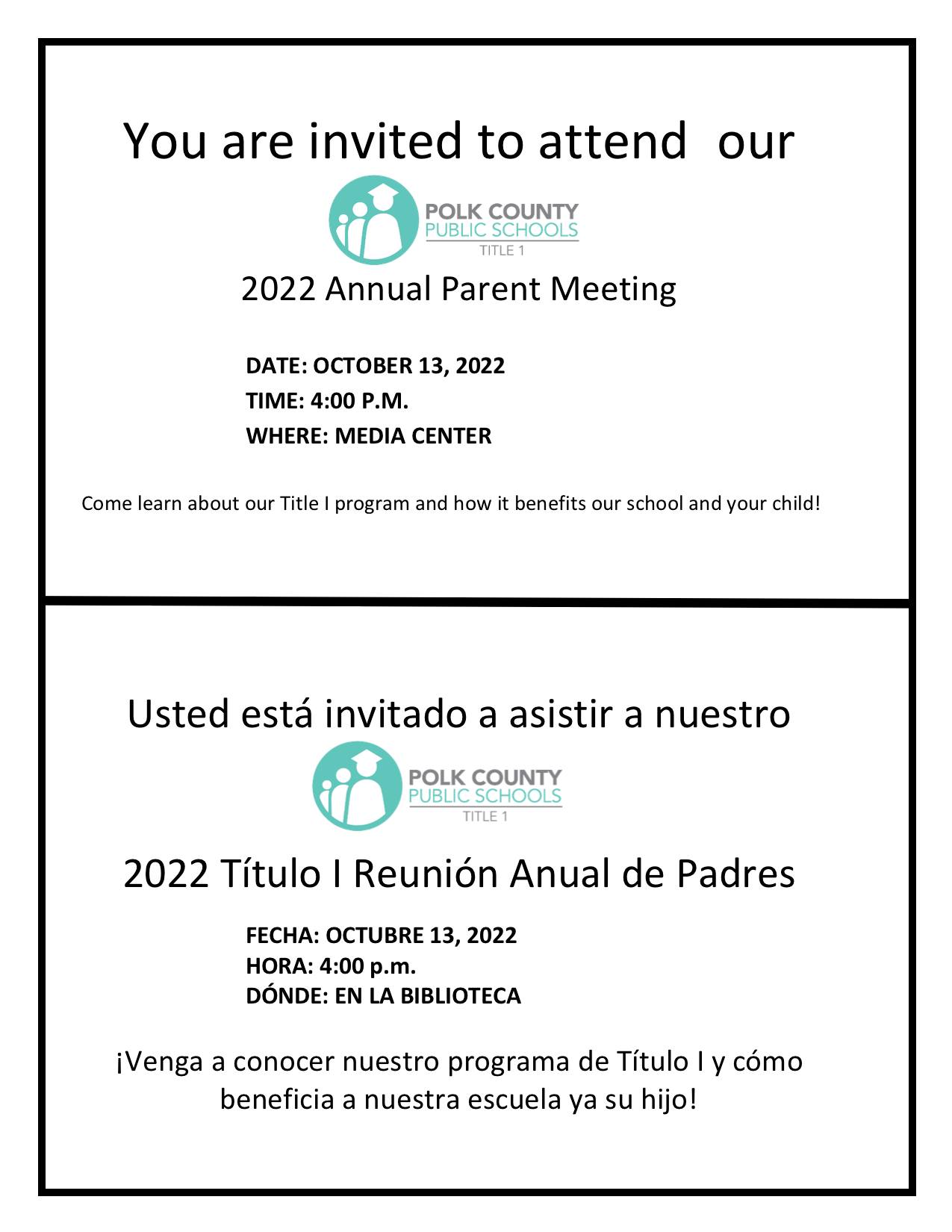 You are invited to attend our

POLK COUNTY
PUBLIC SCHOOLS
TITLE 1

2022 Annual Parent Meeting

DATE: OCTOBER 13, 2022
TIME: 4:00 P.M.
WHERE: MEDIA CENTER

Come learn about our Title I program and how it benefits our school and your child!

Usted está invitado a asistir a nuestro

POLK COUNTY
PUBLIC SCHOOLS
TITLE 1

2022 Título I Reunión Anual de Padres

FECHA: OCTUBRE 13, 2022
HORA: 4:00 p.m.
DÓNDE: EN LA BIBLIOTECA

¡Venga a conocer nuestro programa de Título I y cómo beneficia a nuestra escuela ya su hijo!